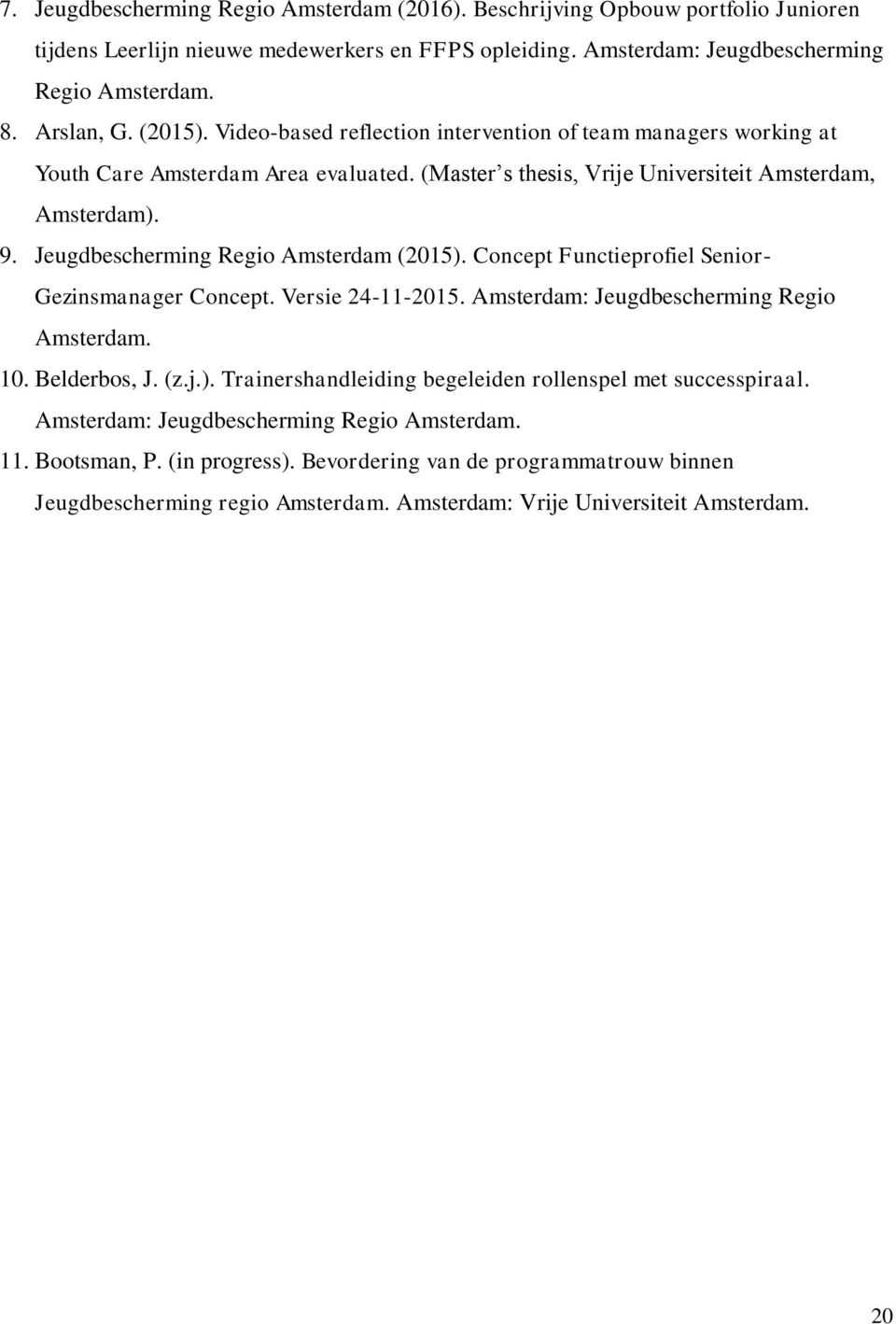 7. Jeugdbescherming Regio Amsterdam (2016). Beschrijving Opbouw portfolio Junioren tijdens Leerlijn nieuwe medewerkers en FFPS opleiding. Amsterdam: Jeugdbescherming Regio Amsterdam.

8. Arslan, G. (2015). Video-based reflection intervention of team managers working at Youth Care Amsterdam Area evaluated. (Master's thesis, Vrije Universiteit Amsterdam, Amsterdam).

9. Jeugdbescherming Regio Amsterdam (2015). Concept Functieprofiel Senior-Gezinsmanager Concept. Versie 24-11-2015. Amsterdam: Jeugdbescherming Regio Amsterdam.

10. Belderbos, J. (z.j.). Trainershandleiding begeleiden rollenspel met successpiraal. Amsterdam: Jeugdbescherming Regio Amsterdam.

11. Bootsman, P. (in progress). Bevordering van de programmatrouw binnen Jeugdbescherming regio Amsterdam. Amsterdam: Vrije Universiteit Amsterdam.

20